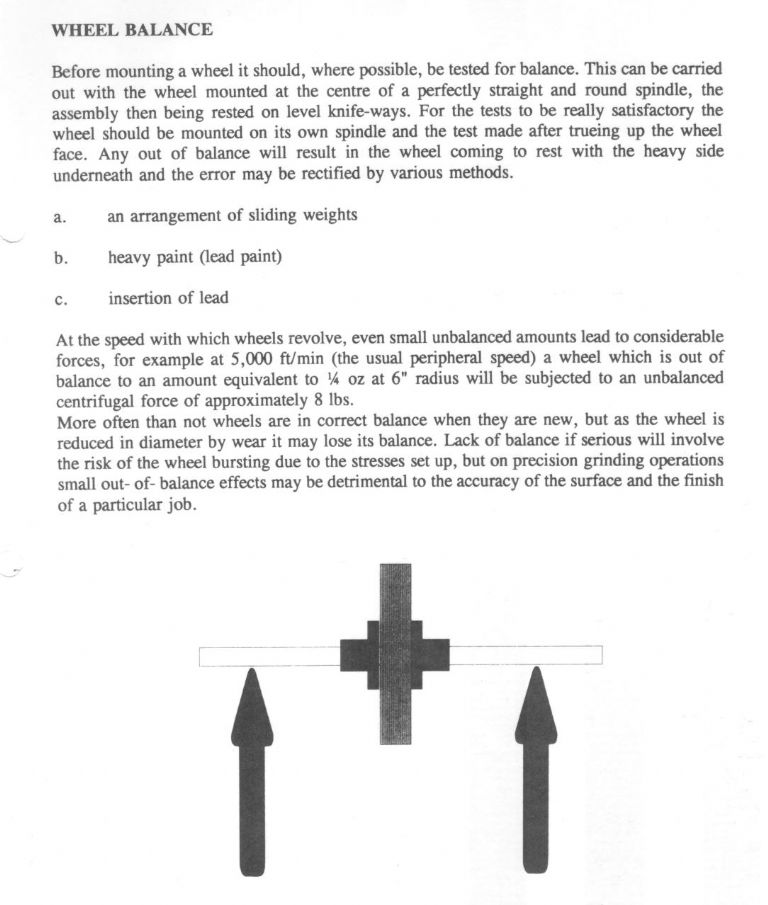 WHEEL BALANCE

Before mounting a wheel it should, where possible, be tested for balance. This can be carried out with the wheel mounted at the centre of a perfectly straight and round spindle, the assembly then being rested on level knife-ways. For the tests to be really satisfactory the wheel should be mounted on its own spindle and the test made after trueing up the wheel face. Any out of balance will result in the wheel coming to rest with the heavy side underneath and the error may be rectified by various methods.

a. an arrangement of sliding weights

b. heavy paint (lead paint)

c. insertion of lead

At the speed with which wheels revolve, even small unbalanced amounts lead to considerable forces, for example at 5,000 ft/min (the usual peripheral speed) a wheel which is out of balance to an amount equivalent to ¼ oz at 6" radius will be subjected to an unbalanced centrifugal force of approximately 8 lbs.
More often than not wheels are in correct balance when they are new, but as the wheel is reduced in diameter by wear it may lose its balance. Lack of balance if serious will involve the risk of the wheel bursting due to the stresses set up, but on precision grinding operations small out- of- balance effects may be detrimental to the accuracy of the surface and the finish of a particular job.